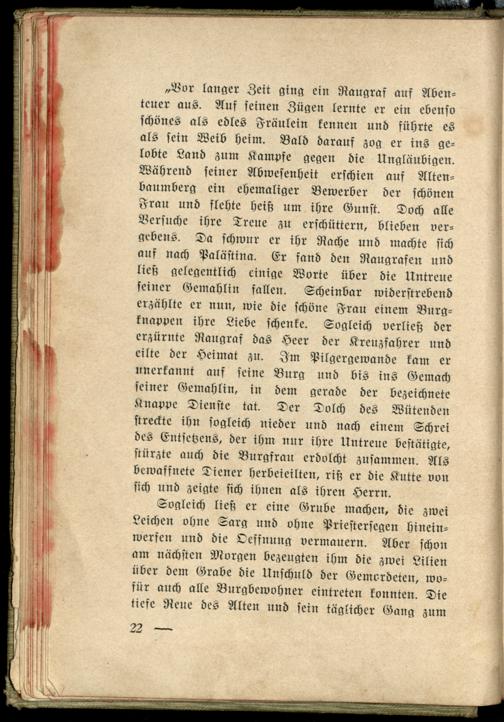 „Vor langer Zeit ging ein Raugraf auf Abenteuer aus. Auf seinen Zügen lernte er ein ebenso schönes als edles Fräulein kennen und führte es als sein Weib heim. Bald darauf zog er ins gelobte Land zum Kampfe gegen die Ungläubigen. Während seiner Abwesenheit erschien auf Altenbaumberg ein ehemaliger Bewerber der schönen Frau und flehte heiß um ihre Gunst. Doch alle Versuche ihre Treue zu erschüttern, blieben vergebens. Da schwur er ihr Rache und machte sich auf nach Palästina. Er fand den Raugrafen und ließ gelegentlich einige Worte über die Untreue seiner Gemahlin fallen. Scheinbar widerstrebend erzählte er nun, wie die schöne Frau einem Burgknappen ihre Liebe schenke. Sogleich verließ der erzürnte Raugraf das Heer der Kreuzfahrer und eilte der Heimat zu. Im Pilgergewande kam er unerkannt auf seine Burg und bis ins Gemach seiner Gemahlin, in dem gerade der bezeichnete Knappe Dienste tat. Der Dolch des Wütenden streckte ihn sogleich nieder und nach einem Schrei des Entsetzens, der ihm nur ihre Untreue bestätigte, stürzte auch die Burgfrau erdolcht zusammen. Als bewaffnete Diener herbeieilten, riß er die Kutte von sich und zeigte sich ihnen als ihren Herrn.

Sogleich ließ er eine Grube machen, die zwei Leichen ohne Sarg und ohne Priestersegen hineinwerfen und die Oeffnung vermauern. Aber schon am nächsten Morgen bezeugten ihm die zwei Lilien über dem Grabe die Unschuld der Gemordeten, wofür auch alle Burgbewohner eintreten konnten. Die tiefe Reue des Alten und sein täglicher Gang zum

22 —